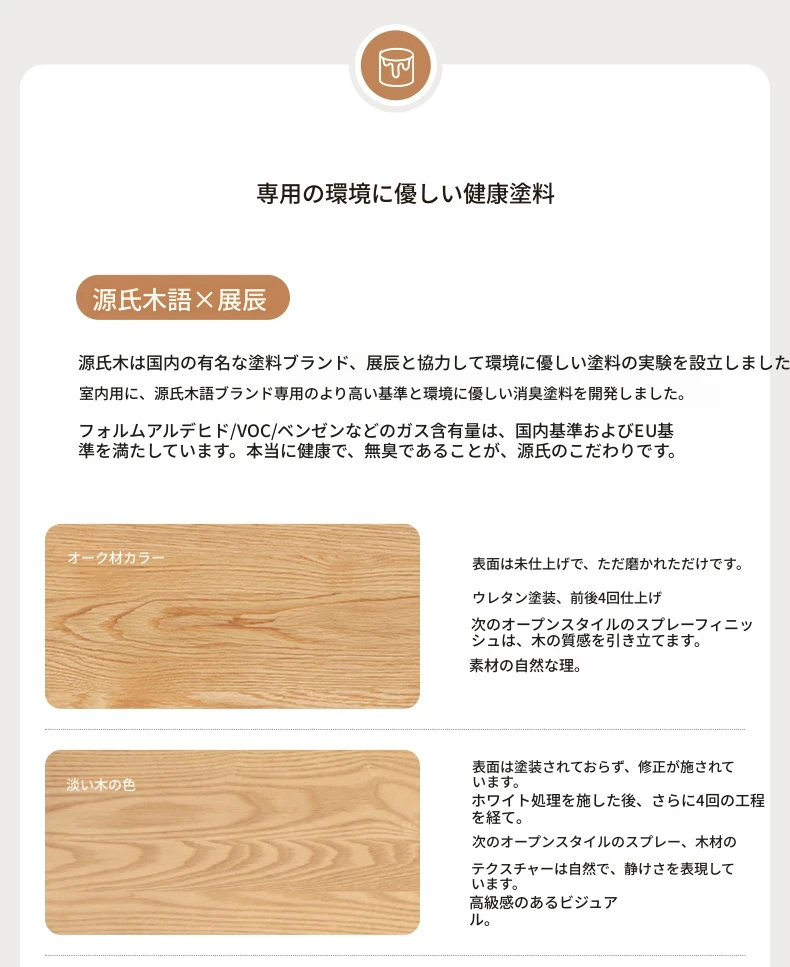 専用の環境に優しい健康塗料

源氏木語×展辰

源氏木は国内の有名な塗料ブランド、展辰と協力して環境に優しい塗料の実験を設立しました

室内用に、源氏木語ブランド専用のより高い基準と環境に優しい消臭塗料を開発しました。

フォルムアルデヒド/VOC/ベンゼンなどのガス含有量は、国内基準およびEU基準を満たしています。本当に健康で、無臭であることが、源氏のこだわりです。

オーク材カラー

表面は未仕上げで、ただ磨かれただけです。

ウレタン塗装、前後4回仕上げ

次のオープンスタイルのスプレーフィニッシュは、木の質感を引き立てます。

素材の自然な理。

淡い木の色

表面は塗装されておらず、修正が施されています。

ホワイト処理を施した後、さらに4回の工程を経て。

次のオープンスタイルのスプレー、木材の

テクスチャーは自然で、静けさを表現しています。

高級感のあるビジュアル。